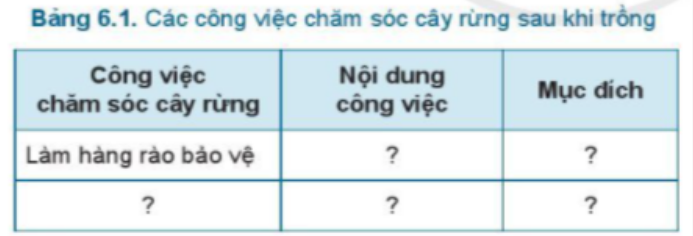 Bảng 6.1. Các công việc chăm sóc cây rừng sau khi trồng

| Công việc chăm sóc cây rừng | Nội dung công việc | Mục đích |
|---|---|---|
| Làm hàng rào bảo vệ | ? | ? |
| ? | ? | ? |